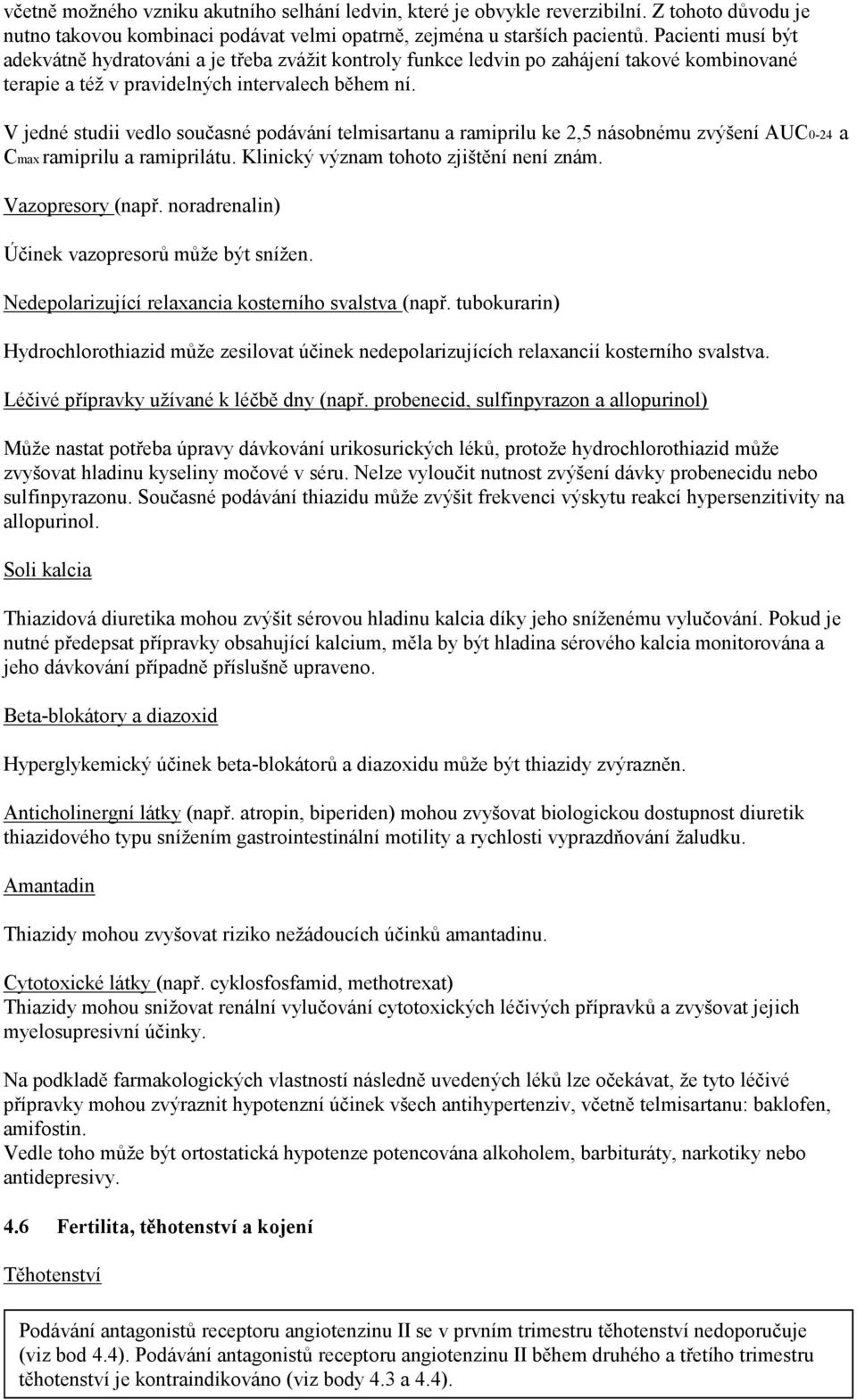 včetně možného vzniku akutního selhání ledvin, které je obvykle reverzibilní. Z tohoto důvodu je nutno takovou kombinaci podávat velmi opatrně, zejména u starších pacientů. Pacienti musí být adekvátně hydratováni a je třeba zvážit kontroly funkce ledvin po zahájení takové kombinované terapie a též v pravidelných intervalech během ní.

V jedné studii vedlo současné podávání telmisartanu a ramiprilu ke 2,5 násobnému zvýšení $AUC_{0-24}$ a $C_{max}$ ramiprilu a ramiprilátu. Klinický význam tohoto zjištění není znám.

Vazopresory (např. noradrenalin)

Účinek vazopresorů může být snížen.

Nedepolarizující relaxancia kosterního svalstva (např. tubokurarin)

Hydrochlorothiazid může zesilovat účinek nedepolarizujících relaxancií kosterního svalstva.

Léčivé přípravky užívané k léčbě dny (např. probenecid, sulfinpyrazon a allopurinol)

Může nastat potřeba úpravy dávkování urikosurických léků, protože hydrochlorothiazid může zvyšovat hladinu kyseliny močové v séru. Nelze vyloučit nutnost zvýšení dávky probenecidu nebo sulfinpyrazonu. Současné podávání thiazidu může zvýšit frekvenci výskytu reakcí hypersenzitivity na allopurinol.

Soli kalcia

Thiazidová diuretika mohou zvýšit sérovou hladinu kalcia díky jeho sníženému vylučování. Pokud je nutné předepsat přípravky obsahující kalcium, měla by být hladina sérového kalcia monitorována a jeho dávkování případně příslušně upraveno.

Beta-blokátory a diazoxid

Hyperglykemický účinek beta-blokátorů a diazoxidu může být thiazidy zvýrazněn.

Anticholinergní látky (např. atropin, biperiden) mohou zvyšovat biologickou dostupnost diuretik thiazidového typu snížením gastrointestinální motility a rychlosti vyprazdňování žaludku.

Amantadin

Thiazidy mohou zvyšovat riziko nežádoucích účinků amantadinu.

Cytotoxické látky (např. cyklosfosfamid, methotrexat)
Thiazidy mohou snižovat renální vylučování cytotoxických léčivých přípravků a zvyšovat jejich myelosupresivní účinky.

Na podkladě farmakologických vlastností následně uvedených léků lze očekávat, že tyto léčivé přípravky mohou zvýraznit hypotenzní účinek všech antihypertenziv, včetně telmisartanu: baklofen, amifostin.
Vedle toho může být ortostatická hypotenze potencována alkoholem, barbituráty, narkotiky nebo antidepresivy.

4.6 Fertilita, těhotenství a kojení

Těhotenství

Podávání antagonistů receptoru angiotenzinu II se v prvním trimestru těhotenství nedoporučuje (viz bod 4.4). Podávání antagonistů receptoru angiotenzinu II během druhého a třetího trimestru těhotenství je kontraindikováno (viz body 4.3 a 4.4).